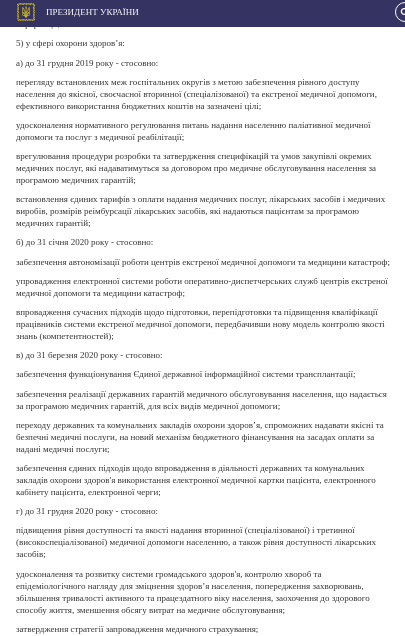 ПРЕЗИДЕНТ УКРАЇНИ

5) у сфері охорони здоров'я:

а) до 31 грудня 2019 року - стосовно:

перегляду встановлених меж госпітальних округів з метою забезпечення рівного доступу населення до якісної, своєчасної вторинної (спеціалізованої) та екстреної медичної допомоги, ефективного використання бюджетних коштів на зазначені цілі;

удосконалення нормативного регулювання питань надання населенню паліативної медичної допомоги та послуг з медичної реабілітації;

врегулювання процедури розробки та затвердження специфікацій та умов закупівлі окремих медичних послуг, які надаватимуться за договором про медичне обслуговування населення за програмою медичних гарантій;

встановлення єдиних тарифів з оплати надання медичних послуг, лікарських засобів і медичних виробів, розмірів реімбурсації лікарських засобів, які надаються пацієнтам за програмою медичних гарантій;

б) до 31 січня 2020 року - стосовно:

забезпечення автономізації роботи центрів екстреної медичної допомоги та медицини катастроф;

упровадження електронної системи роботи оперативно-диспетчерських служб центрів екстреної медичної допомоги та медицини катастроф;

впровадження сучасних підходів щодо підготовки, перепідготовки та підвищення кваліфікації працівників системи екстреної медичної допомоги, передбачивши нову модель контролю якості знань (компетентностей);

в) до 31 березня 2020 року - стосовно:

забезпечення функціонування Єдиної державної інформаційної системи трансплантації;

забезпечення реалізації державних гарантій медичного обслуговування населення, що надається за програмою медичних гарантій, для всіх видів медичної допомоги;

переходу державних та комунальних закладів охорони здоров'я, спроможних надавати якісні та безпечні медичні послуги, на новий механізм бюджетного фінансування на засадах оплати за надані медичні послуги;

забезпечення єдиних підходів щодо впровадження в діяльності державних та комунальних закладів охорони здоров'я використання електронної медичної картки пацієнта, електронного кабінету пацієнта, електронної черги;

г) до 31 грудня 2020 року - стосовно:

підвищення рівня доступності та якості надання вторинної (спеціалізованої) і третинної (високоспеціалізованої) медичної допомоги населенню, а також рівня доступності лікарських засобів;

удосконалення та розвитку системи громадського здоров'я, контролю хвороб та епідеміологічного нагляду для зміцнення здоров'я населення, попередження захворювань, збільшення тривалості активного та працездатного віку населення, заохочення до здорового способу життя, зменшення обсягу витрат на медичне обслуговування;

затвердження стратегії запровадження медичного страхування;